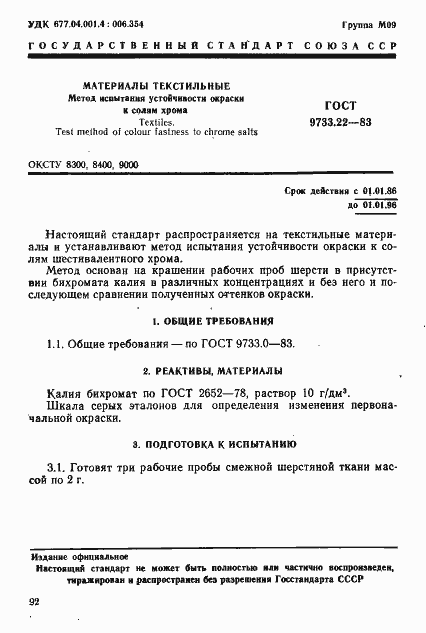 УДК 677.04.001.4 : 006.354 Группа М09

ГОСУДАРСТВЕННЫЙ СТАНДАРТ СОЮЗА ССР

МАТЕРИАЛЫ ТЕКСТИЛЬНЫЕ
Метод испытания устойчивости окраски к солям хрома
Textiles.
Test method of colour fastness to chrome salts

ГОСТ
9733.22—83

ОКСТУ 8300, 8400, 9000

Срок действия с 01.01.86
до 01.01.96

Настоящий стандарт распространяется на текстильные материалы и устанавливают метод испытания устойчивости окраски к солям шестивалентного хрома.

Метод основан на крашении рабочих проб шерсти в присутствии бихромата калия в различных концентрациях и без него и последующем сравнении полученных оттенков окраски.

1. ОБЩИЕ ТРЕБОВАНИЯ

1.1. Общие требования — по ГОСТ 9733.0—83.

2. РЕАКТИВЫ, МАТЕРИАЛЫ

Калия бихромат по ГОСТ 2652—78, раствор 10 г/дм$^3$.

Шкала серых эталонов для определения изменения первоначальной окраски.

3. ПОДГОТОВКА К ИСПЫТАНИЮ

3.1. Готовят три рабочие пробы смежной шерстяной ткани массой по 2 г.

Издание официальное
Настоящий стандарт не может быть полностью или частично воспроизведен, тиражирован и распространен без разрешения Госстандарта СССР

92